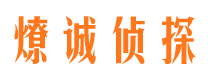 燎诚侦探